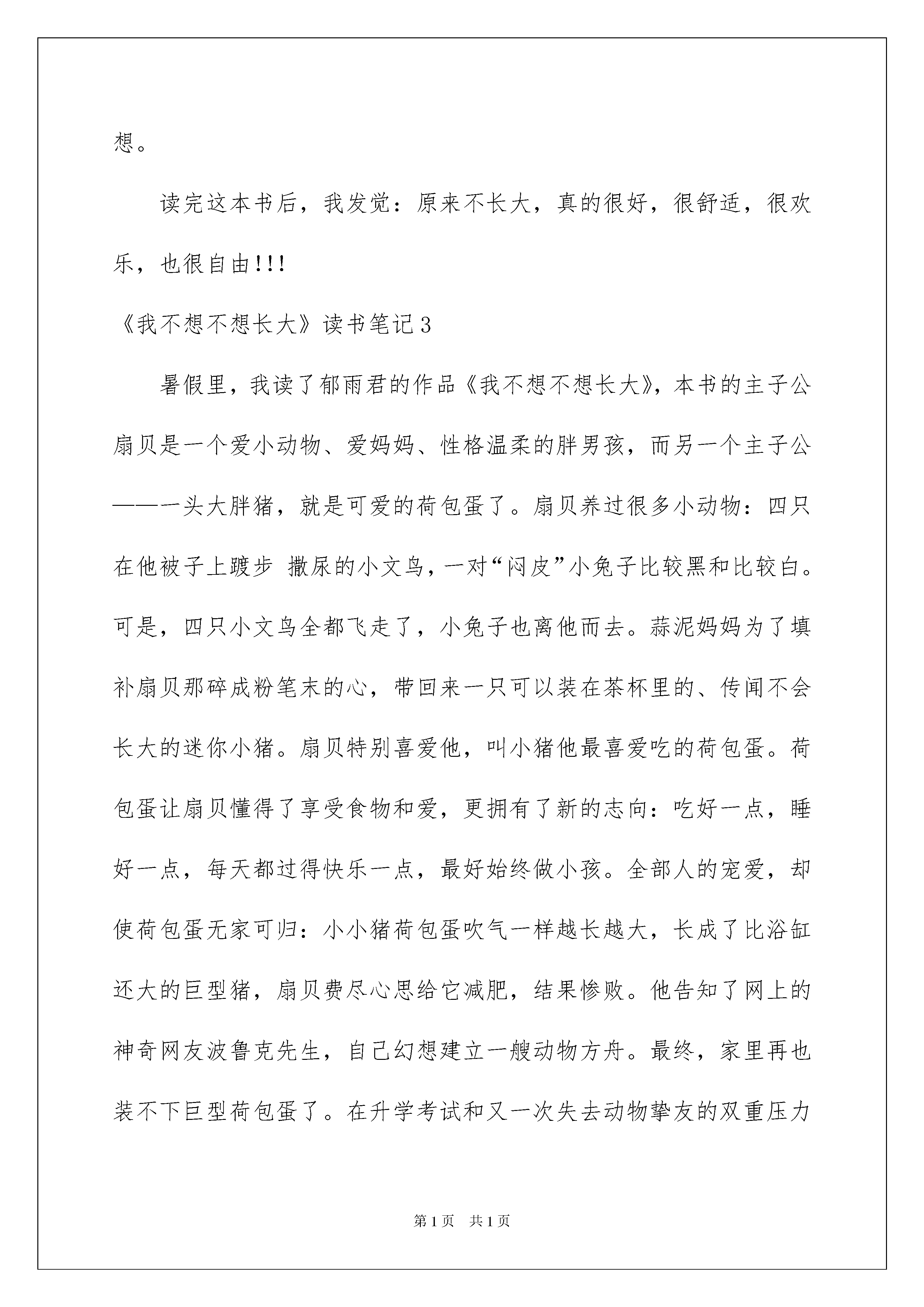 想。

读完这本书后，我发觉：原来不长大，真的很好，很舒适，很欢乐，也很自由!!!

《我不想不想长大》读书笔记3

暑假里，我读了郁雨君的作品《我不想不想长大》，本书的主子公扇贝是一个爱小动物、爱妈妈、性格温柔的胖男孩，而另一个主子公——一头大胖猪，就是可爱的荷包蛋了。扇贝养过很多小动物：四只在他被子上踱步 撒尿的小文鸟，一对“闷皮”小兔子比较黑和比较白。可是，四只小文鸟全都飞走了，小兔子也离他而去。蒜泥妈妈为了填补扇贝那碎成粉笔末的心，带回来一只可以装在茶杯里的、传闻不会长大的迷你小猪。扇贝特别喜爱他，叫小猪他最喜爱吃的荷包蛋。荷包蛋让扇贝懂得了享受食物和爱，更拥有了新的志向：吃好一点，睡好一点，每天都过得快乐一点，最好始终做小孩。全部人的宠爱，却使荷包蛋无家可归：小小猪荷包蛋吹气一样越长越大，长成了比浴缸还大的巨型猪，扇贝费尽心思给它减肥，结果惨败。他告知了网上的神奇网友波鲁克先生，自己幻想建立一艘动物方舟。最终，家里再也装不下巨型荷包蛋了。在升学考试和又一次失去动物挚友的双重压力

第1页 共1页